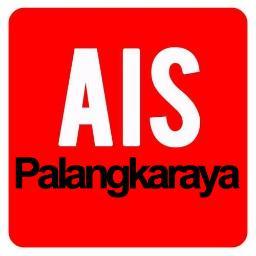 AIS
Palangkaraya